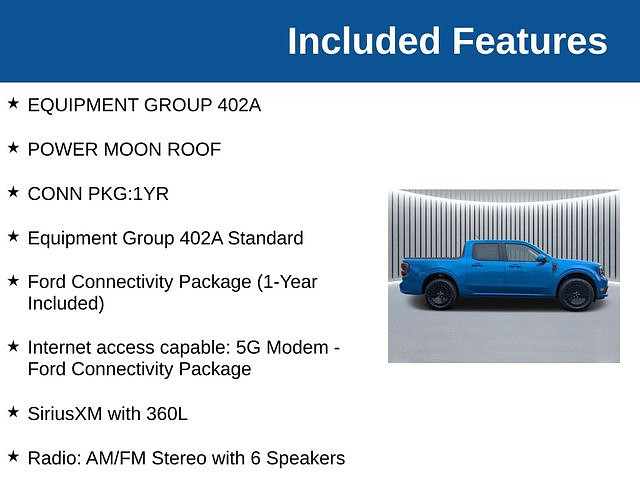 Included Features

★ EQUIPMENT GROUP 402A

★ POWER MOON ROOF

★ CONN PKG:1YR

★ Equipment Group 402A Standard

★ Ford Connectivity Package (1-Year Included)

★ Internet access capable: 5G Modem - Ford Connectivity Package

★ SiriusXM with 360L

★ Radio: AM/FM Stereo with 6 Speakers